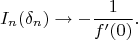 $I_n(\delta_n) \to -\frac{1}{f'(0)}.$